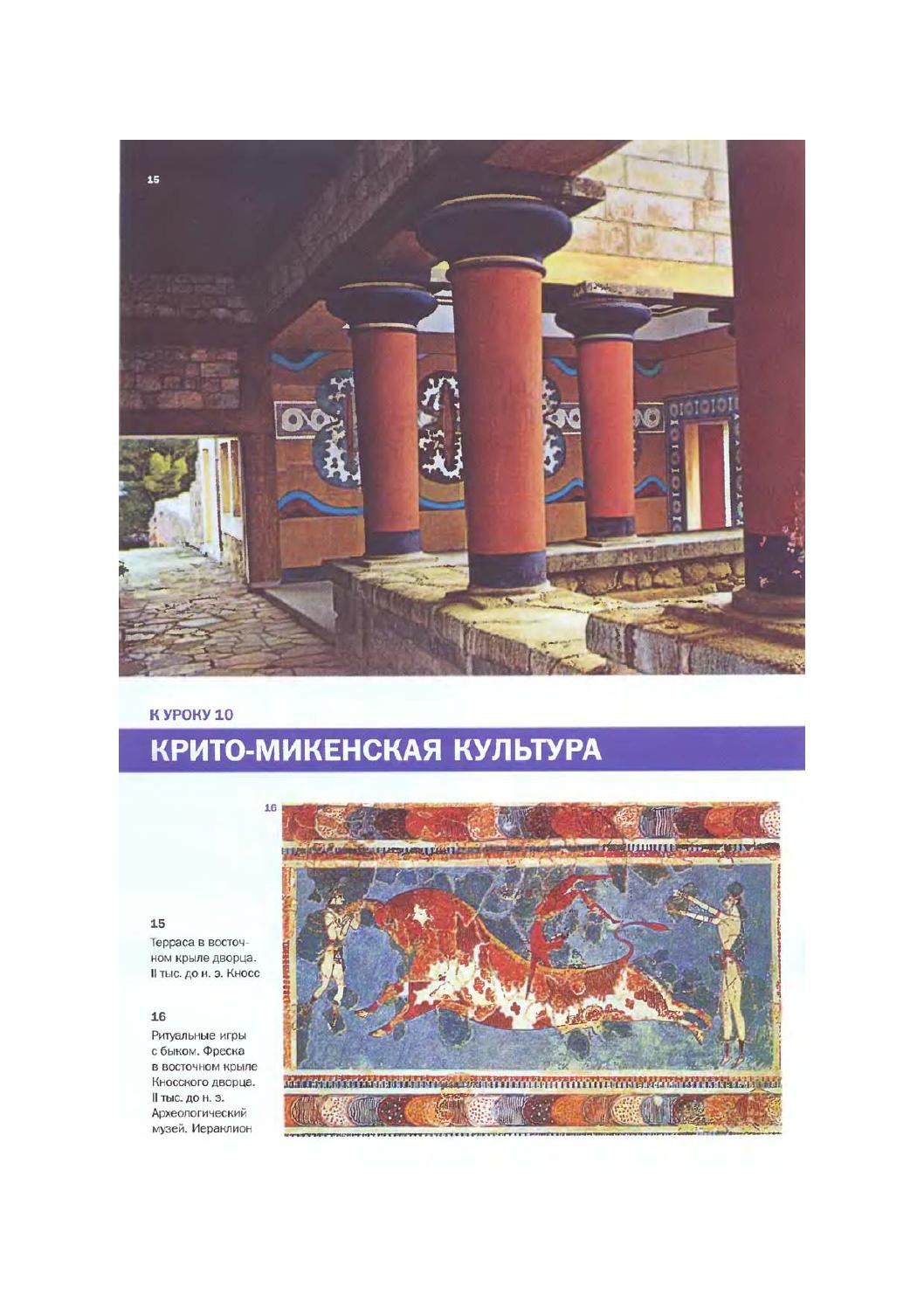 15

К УРОКУ 10

КРИТО-МИКЕНСКАЯ КУЛЬТУРА

16

15
Терраса в восточном крыле дворца. II тыс. до н. э. Кносс

16
Ритуальные игры с быком. Фреска в восточном крыле Кносского дворца. II тыс. до н. э. Археологический музей. Иераклион